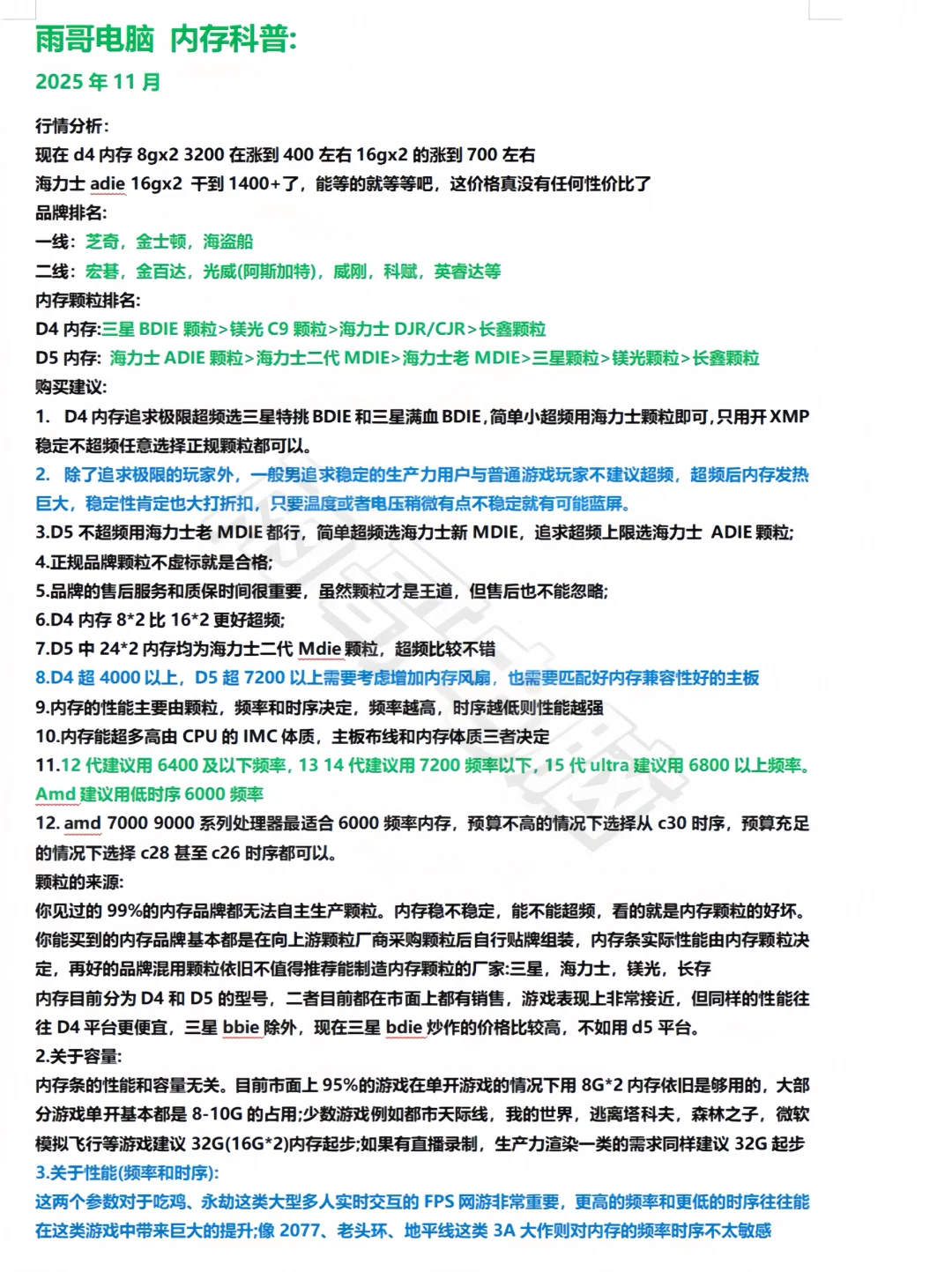 雨哥电脑 内存科普:
2025 年 11 月

行情分析:
现在 d4 内存 8gx2 3200 在涨到 400 左右 16gx2 的涨到 700 左右
海力士 adie 16gx2 干到 1400+了，能等的就等等吧，这价格真没有任何性价比了
品牌排名:
一线：芝奇，金士顿，海盗船
二线：宏碁，金百达，光威(阿斯加特)，威刚，科赋，英睿达等
内存颗粒排名:
D4 内存:三星 BDIE 颗粒>镁光 C9 颗粒>海力士 DJR/CJR>长鑫颗粒
D5 内存: 海力士 ADIE 颗粒>海力士二代 MDIE>海力士老 MDIE>三星颗粒>镁光颗粒>长鑫颗粒
购买建议:
1. D4 内存追求极限超频选三星特挑 BDIE 和三星满血 BDIE,简单小超频用海力士颗粒即可,只用开 XMP 稳定不超频任意选择正规颗粒都可以。
2. 除了追求极限的玩家外，一般男追求稳定的生产力用户与普通游戏玩家不建议超频，超频后内存发热巨大，稳定性肯定也大打折扣，只要温度或者电压稍微有点不稳定就有可能蓝屏。
3.D5 不超频用海力士老 MDIE 都行，简单超频选海力士新 MDIE，追求超频上限选海力士 ADIE 颗粒;
4.正规品牌颗粒不虚标就是合格;
5.品牌的售后服务和质保时间很重要，虽然颗粒才是王道，但售后也不能忽略;
6.D4 内存 8*2 比 16*2 更好超频;
7.D5 中 24*2 内存均为海力士二代 Mdie 颗粒，超频比较不错
8.D4 超 4000 以上，D5 超 7200 以上需要考虑增加内存风扇，也需要匹配好内存兼容性好的主板
9.内存的性能主要由颗粒，频率和时序决定，频率越高，时序越低则性能越强
10.内存能超多高由 CPU 的 IMC 体质，主板布线和内存体质三者决定
11.12 代建议用 6400 及以下频率，13 14 代建议用 7200 频率以下，15 代 ultra 建议用 6800 以上频率。Amd 建议用低时序 6000 频率
12. amd 7000 9000 系列处理器最适合 6000 频率内存，预算不高的情况下选择从 c30 时序，预算充足的情况下选择 c28 甚至 c26 时序都可以。
颗粒的来源:
你见过的 99%的内存品牌都无法自主生产颗粒。内存稳不稳定，能不能超频，看的就是内存颗粒的好坏。你能买到的内存品牌基本都是在向上游颗粒厂商采购颗粒后自行贴牌组装，内存条实际性能由内存颗粒决定，再好的品牌混用颗粒依旧不值得推荐能制造内存颗粒的厂家:三星，海力士，镁光，长存
内存目前分为 D4 和 D5 的型号，二者目前都在市面上都有销售，游戏表现上非常接近，但同样的性能往往 D4 平台更便宜，三星 bbie 除外，现在三星 bdie 炒作的价格比较高，不如用 d5 平台。
2.关于容量:
内存条的性能和容量无关。目前市面上 95%的游戏在单开游戏的情况下用 8G*2 内存依旧是够用的，大部分游戏单开基本都是 8-10G 的占用;少数游戏例如都市天际线，我的世界，逃离塔科夫，森林之子，微软模拟飞行等游戏建议 32G(16G*2)内存起步;如果有直播录制，生产力渲染一类的需求同样建议 32G 起步
3.关于性能(频率和时序):
这两个参数对于吃鸡、永劫这类大型多人实时交互的 FPS 网游非常重要，更高的频率和更低的时序往往能在这类游戏中带来巨大的提升;像 2077、老头环、地平线这类 3A 大作则对内存的频率时序不太敏感